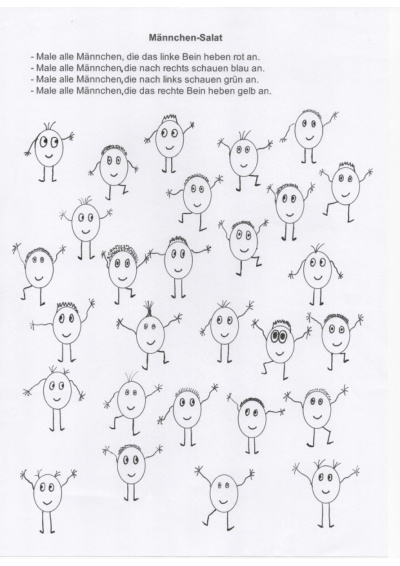 Männchen-Salat

- Male alle Männchen, die das linke Bein heben rot an.
- Male alle Männchen,die nach rechts schauen blau an.
- Male alle Männchen,die nach links schauen grün an.
- Male alle Männchen,die das rechte Bein heben gelb an.